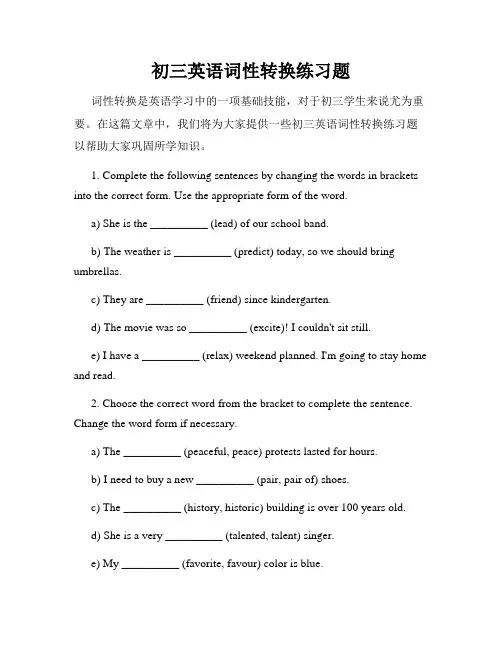 初三英语词性转换练习题

词性转换是英语学习中的一项基础技能，对于初三学生来说尤为重要。在这篇文章中，我们将为大家提供一些初三英语词性转换练习题以帮助大家巩固所学知识。

1. Complete the following sentences by changing the words in brackets into the correct form. Use the appropriate form of the word.

a) She is the __________ (lead) of our school band.

b) The weather is __________ (predict) today, so we should bring umbrellas.

c) They are __________ (friend) since kindergarten.

d) The movie was so __________ (excite)! I couldn't sit still.

e) I have a __________ (relax) weekend planned. I'm going to stay home and read.

2. Choose the correct word from the bracket to complete the sentence. Change the word form if necessary.

a) The __________ (peaceful, peace) protests lasted for hours.

b) I need to buy a new __________ (pair, pair of) shoes.

c) The __________ (history, historic) building is over 100 years old.

d) She is a very __________ (talented, talent) singer.

e) My __________ (favorite, favour) color is blue.